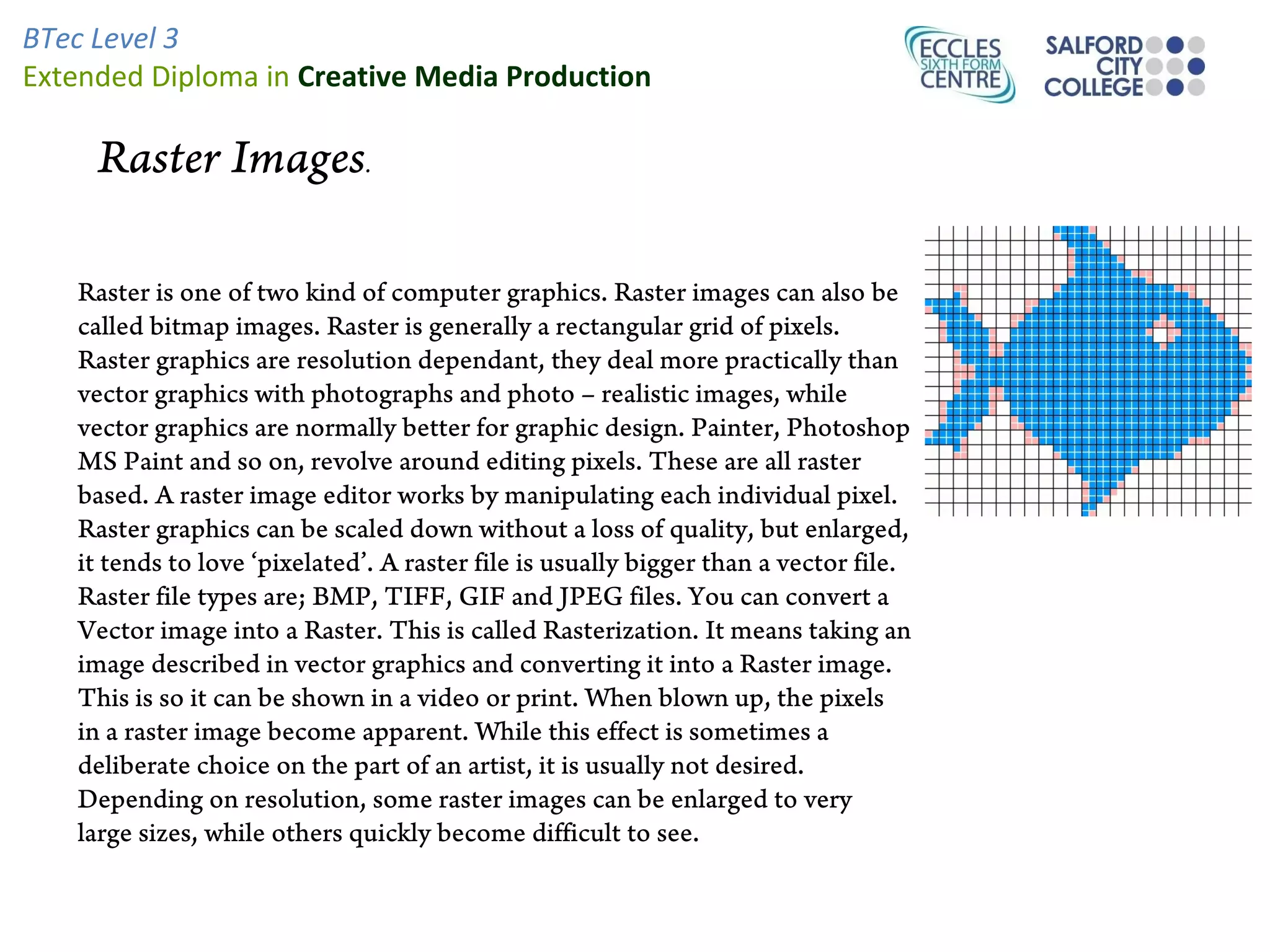 BTec Level 3
Extended Diploma in Creative Media Production

ECCLES
SIXTH FORM
CENTRE

SALFORD
CITY
COLLEGE

Raster Images.

Raster is one of two kind of computer graphics. Raster images can also be called bitmap images. Raster is generally a rectangular grid of pixels. Raster graphics are resolution dependant, they deal more practically than vector graphics with photographs and photo – realistic images, while vector graphics are normally better for graphic design. Painter, Photoshop MS Paint and so on, revolve around editing pixels. These are all raster based. A raster image editor works by manipulating each individual pixel. Raster graphics can be scaled down without a loss of quality, but enlarged, it tends to love 'pixelated'. A raster file is usually bigger than a vector file. Raster file types are; BMP, TIFF, GIF and JPEG files. You can convert a Vector image into a Raster. This is called Rasterization. It means taking an image described in vector graphics and converting it into a Raster image. This is so it can be shown in a video or print. When blown up, the pixels in a raster image become apparent. While this effect is sometimes a deliberate choice on the part of an artist, it is usually not desired. Depending on resolution, some raster images can be enlarged to very large sizes, while others quickly become difficult to see.